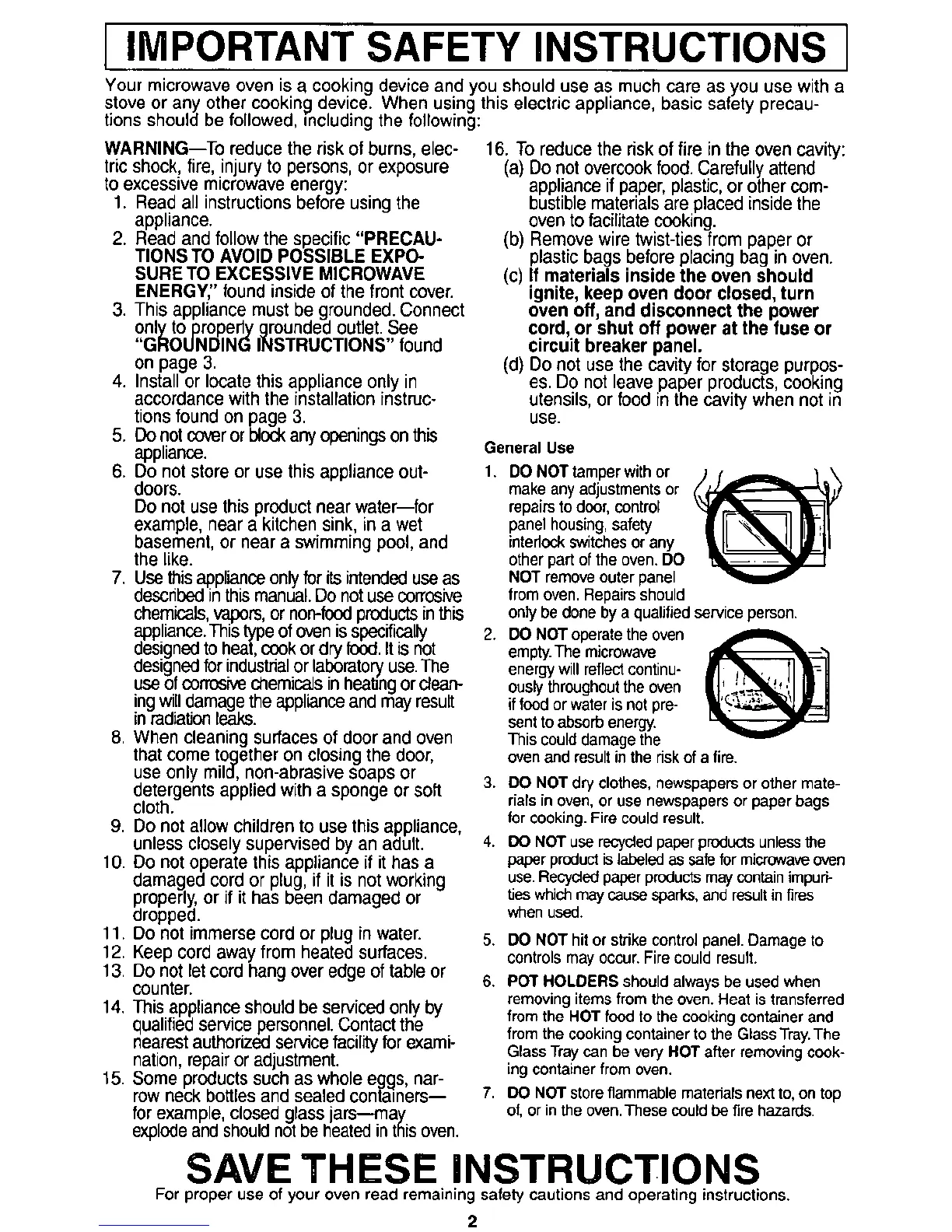 IMPORTANT SAFETY INSTRUCTIONS

Your microwave oven is a cooking device and you should use as much care as you use with a stove or any other cooking device. When using this electric appliance, basic safety precautions should be followed, including the following:

WARNING—To reduce the risk of burns, electric shock, fire, injury to persons, or exposure to excessive microwave energy:

1. Read all instructions before using the appliance.
2. Read and follow the specific "PRECAUTIONS TO AVOID POSSIBLE EXPOSURE TO EXCESSIVE MICROWAVE ENERGY," found inside of the front cover.
3. This appliance must be grounded. Connect only to properly grounded outlet. See "GROUNDING INSTRUCTIONS" found on page 3.
4. Install or locate this appliance only in accordance with the installation instructions found on page 3.
5. Do not cover or block any openings on this appliance.
6. Do not store or use this appliance outdoors. Do not use this product near water—for example, near a kitchen sink, in a wet basement, or near a swimming pool, and the like.
7. Use this appliance only for its intended use as described in this manual. Do not use corrosive chemicals, vapors, or non-food products in this appliance. This type of oven is specifically designed to heat, cook or dry food. It is not designed for industrial or laboratory use. The use of corrosive chemicals in heating or cleaning will damage the appliance and may result in radiation leaks.
8. When cleaning surfaces of door and oven that come together on closing the door, use only mild, non-abrasive soaps or detergents applied with a sponge or soft cloth.
9. Do not allow children to use this appliance, unless closely supervised by an adult.
10. Do not operate this appliance if it has a damaged cord or plug, if it is not working properly, or if it has been damaged or dropped.
11. Do not immerse cord or plug in water.
12. Keep cord away from heated surfaces.
13. Do not let cord hang over edge of table or counter.
14. This appliance should be serviced only by qualified service personnel. Contact the nearest authorized service facility for examination, repair or adjustment.
15. Some products such as whole eggs, narrow neck bottles and sealed containers—for example, closed glass jars—may explode and should not be heated in this oven.
16. To reduce the risk of fire in the oven cavity:
(a) Do not overcook food. Carefully attend appliance if paper, plastic, or other combustible materials are placed inside the oven to facilitate cooking.
(b) Remove wire twist-ties from paper or plastic bags before placing bag in oven.
(c) If materials inside the oven should ignite, keep oven door closed, turn oven off, and disconnect the power cord, or shut off power at the fuse or circuit breaker panel.
(d) Do not use the cavity for storage purposes. Do not leave paper products, cooking utensils, or food in the cavity when not in use.

General Use

1. DO NOT tamper with or make any adjustments or repairs to door, control panel housing, safety interlock switches or any other part of the oven. DO NOT remove outer panel from oven. Repairs should only be done by a qualified service person.
2. DO NOT operate the oven empty. The microwave energy will reflect continuously throughout the oven if food or water is not present to absorb energy. This could damage the oven and result in the risk of a fire.
3. DO NOT dry clothes, newspapers or other materials in oven, or use newspapers or paper bags for cooking. Fire could result.
4. DO NOT use recycled paper products unless the paper product is labeled as safe for microwave oven use. Recycled paper products may contain impurities which may cause sparks, and result in fires when used.
5. DO NOT hit or strike control panel. Damage to controls may occur. Fire could result.
6. POT HOLDERS should always be used when removing items from the oven. Heat is transferred from the HOT food to the cooking container and from the cooking container to the Glass Tray. The Glass Tray can be very HOT after removing cooking container from oven.
7. DO NOT store flammable materials next to, on top of, or in the oven. These could be fire hazards.

SAVE THESE INSTRUCTIONS

For proper use of your oven read remaining safety cautions and operating instructions.

2